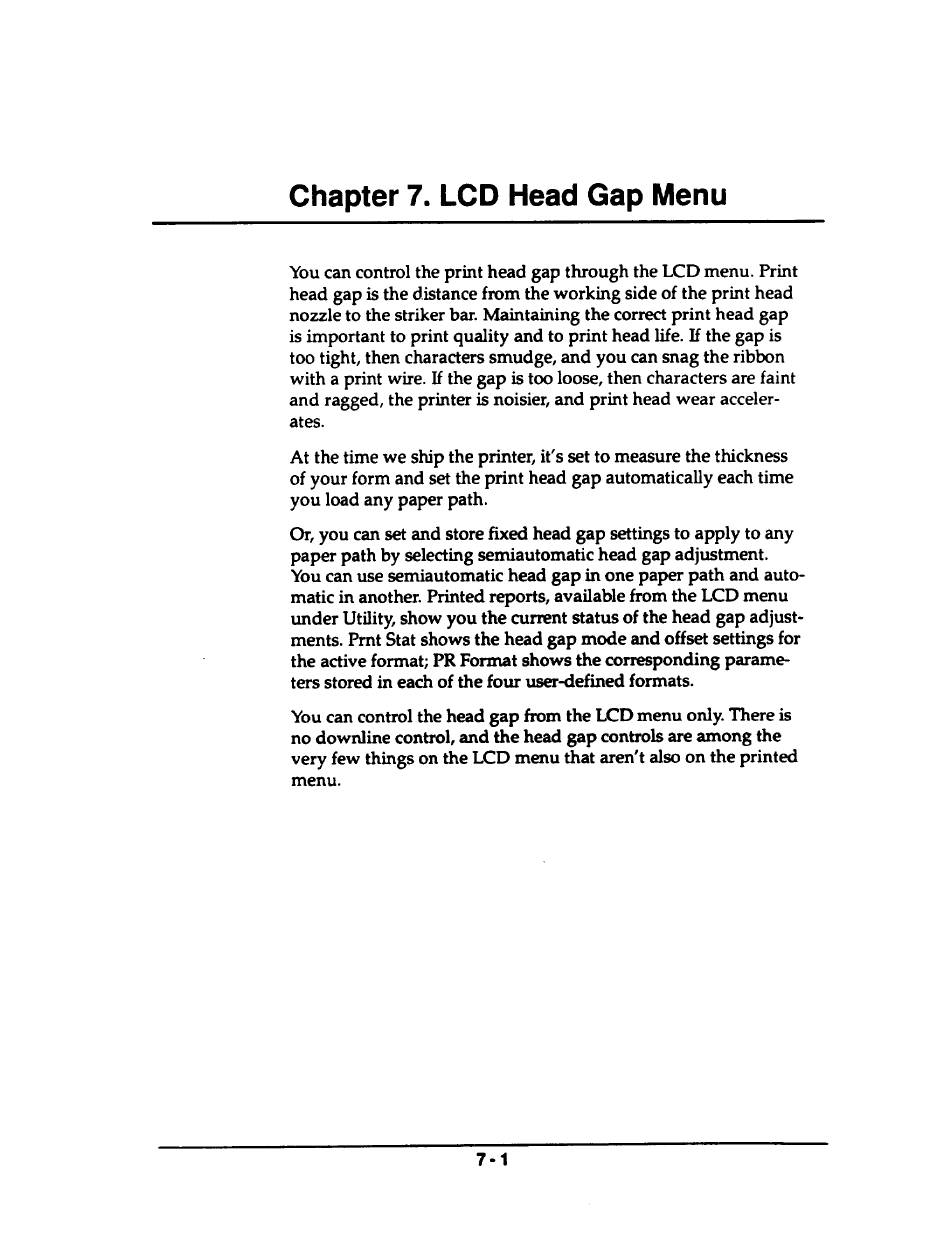 Chapter 7. LCD Head Gap Menu

You can control the print head gap through the LCD menu. Print head gap is the distance from the working side of the print head nozzle to the striker bar. Maintaining the correct print head gap is important to print quality and to print head life. If the gap is too tight, then characters smudge, and you can snag the ribbon with a print wire. If the gap is too loose, then characters are faint and ragged, the printer is noisier, and print head wear accelerates.

At the time we ship the printer, it's set to measure the thickness of your form and set the print head gap automatically each time you load any paper path.

Or, you can set and store fixed head gap settings to apply to any paper path by selecting semiautomatic head gap adjustment. You can use semiautomatic head gap in one paper path and automatic in another. Printed reports, available from the LCD menu under Utility, show you the current status of the head gap adjustments. Prnt Stat shows the head gap mode and offset settings for the active format; PR Format shows the corresponding parameters stored in each of the four user-defined formats.

You can control the head gap from the LCD menu only. There is no downline control, and the head gap controls are among the very few things on the LCD menu that aren't also on the printed menu.

7-1